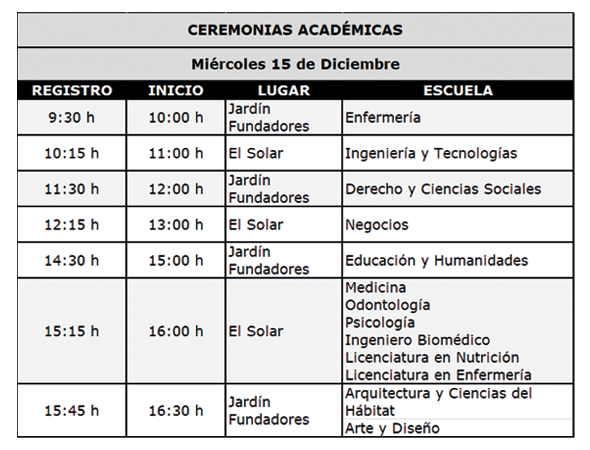 CEREMONIAS ACADÉMICAS

Miércoles 15 de Diciembre

| REGISTRO | INICIO | LUGAR | ESCUELA |
|---|---|---|---|
| 9:30 h | 10:00 h | Jardín Fundadores | Enfermería |
| 10:15 h | 11:00 h | El Solar | Ingeniería y Tecnologías |
| 11:30 h | 12:00 h | Jardín Fundadores | Derecho y Ciencias Sociales |
| 12:15 h | 13:00 h | El Solar | Negocios |
| 14:30 h | 15:00 h | Jardín Fundadores | Educación y Humanidades |
| 15:15 h | 16:00 h | El Solar | Medicina Odontología Psicología Ingeniero Biomédico Licenciatura en Nutrición Licenciatura en Enfermería |
| 15:45 h | 16:30 h | Jardín Fundadores | Arquitectura y Ciencias del Hábitat Arte y Diseño |